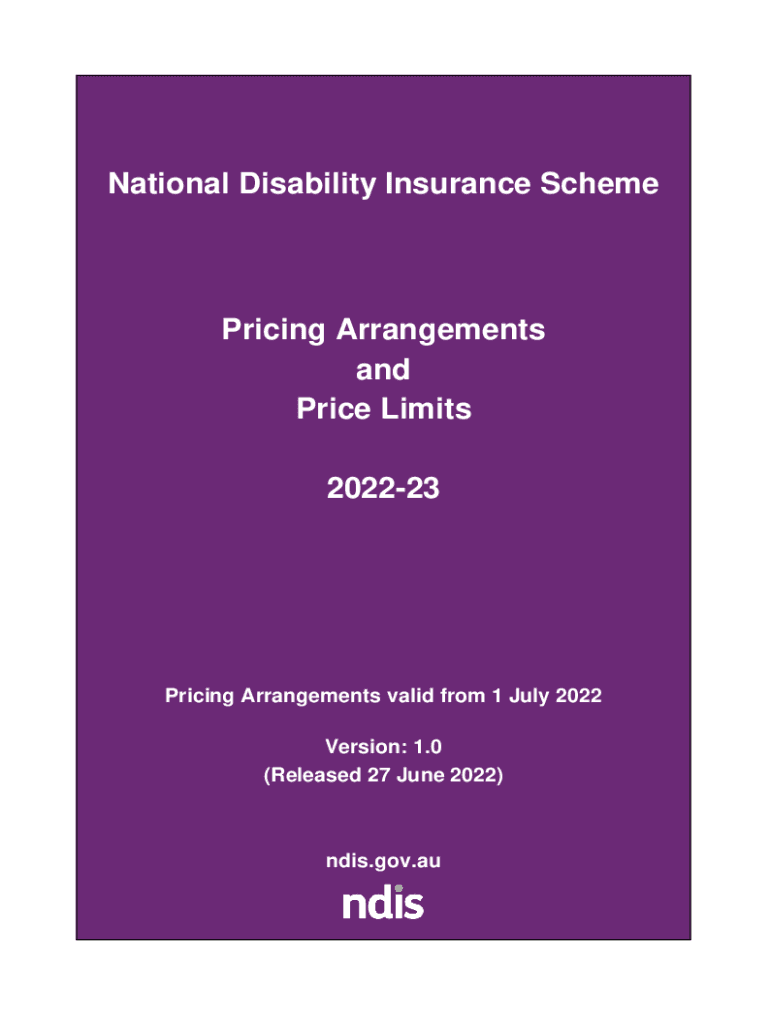 National Disability Insurance Scheme

Pricing Arrangements
and
Price Limits

2022-23

Pricing Arrangements valid from 1 July 2022

Version: 1.0
(Released 27 June 2022)

ndis.gov.au

ndis